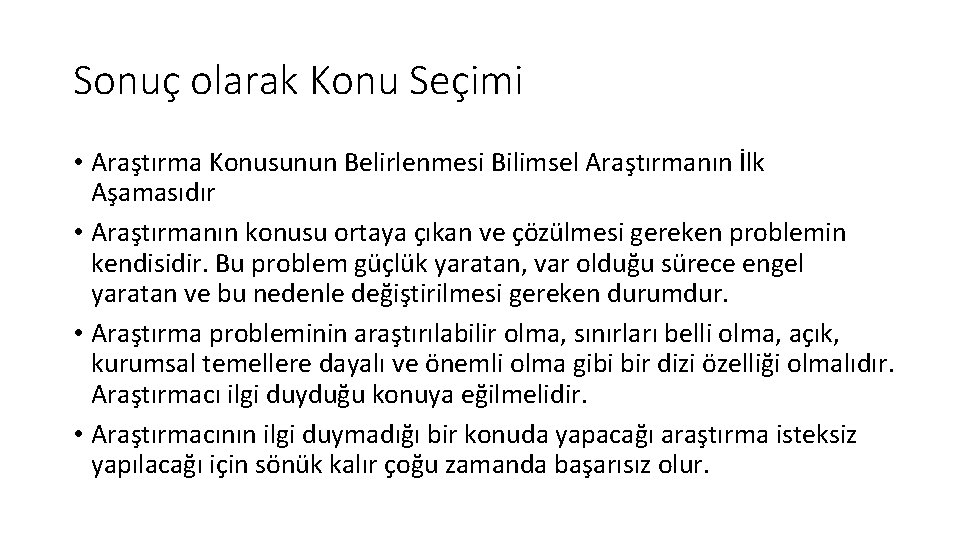 Sonuç olarak Konu Seçimi

• Araştırma Konusunun Belirlenmesi Bilimsel Araştırmanın İlk Aşamasıdır

• Araştırmanın konusu ortaya çıkan ve çözülmesi gereken problemin kendisidir. Bu problem güçlük yaratan, var olduğu sürece engel yaratan ve bu nedenle değiştirilmesi gereken durumdur.

• Araştırma probleminin araştırılabilir olma, sınırları belli olma, açık, kurumsal temellere dayalı ve önemli olma gibi bir dizi özelliği olmalıdır. Araştırmacı ilgi duyduğu konuya eğilmelidir.

• Araştırmacının ilgi duymadığı bir konuda yapacağı araştırma isteksiz yapılacağı için sönük kalır çoğu zamanda başarısız olur.